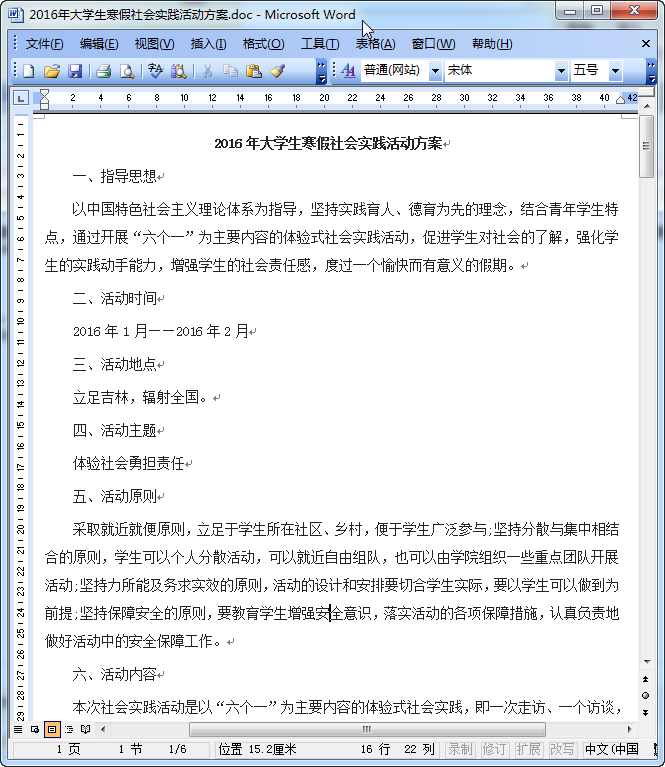 2016年大学生寒假社会实践活动方案.doc - Microsoft Word

文件(F) 编辑(E) 视图(V) 插入(I) 格式(O) 工具(T) 表格(A) 窗口(W) 帮助(H)

普通(网站) 宋体 五号

2 4 6 8 10 12 14 16 18 20 22 24 26 28 30 32 34 36 38 40 42

2016年大学生寒假社会实践活动方案

一、指导思想

以中国特色社会主义理论体系为指导，坚持实践育人、德育为先的理念，结合青年学生特点，通过开展“六个一”为主要内容的体验式社会实践活动，促进学生对社会的了解，强化学生的实践动手能力，增强学生的社会责任感，度过一个愉快而有意义的假期。

二、活动时间

2016年1月——2016年2月

三、活动地点

立足吉林，辐射全国。

四、活动主题

体验社会勇担责任

五、活动原则

采取就近就便原则，立足于学生所在社区、乡村，便于学生广泛参与;坚持分散与集中相结合的原则，学生可以个人分散活动，可以就近自由组队，也可以由学院组织一些重点团队开展活动;坚持力所能及务求实效的原则，活动的设计和安排要切合学生实际，要以学生可以做到为前提;坚持保障安全的原则，要教育学生增强安全意识，落实活动的各项保障措施，认真负责地做好活动中的安全保障工作。

六、活动内容

本次社会实践活动是以“六个一”为主要内容的体验式社会实践，即一次走访、一个访谈，

1 页 1 节 1/6 位置 15.2厘米 16 行 22 列 录制 修订 扩展 改写 中文(中国